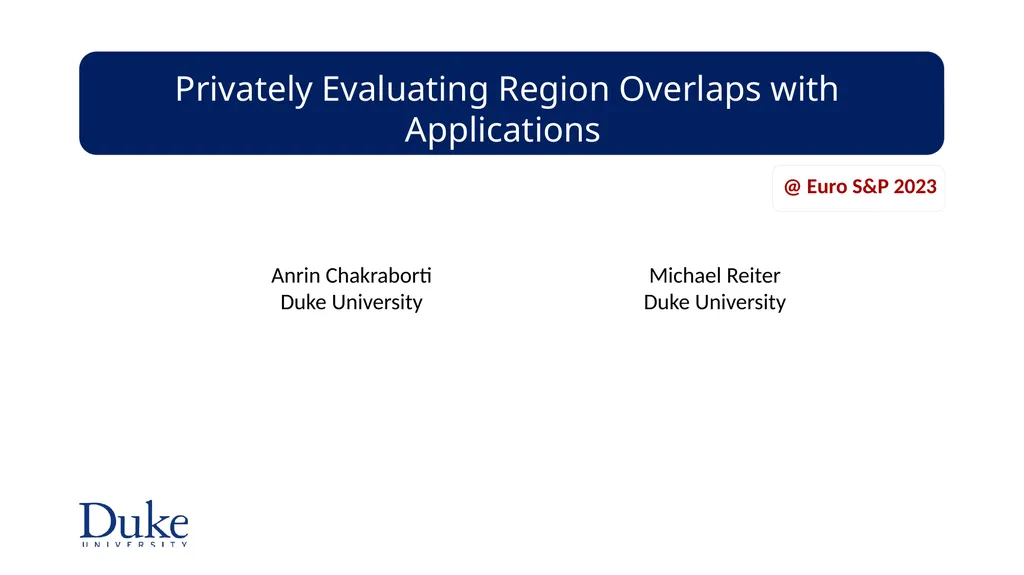 Privately Evaluating Region Overlaps with Applications

@ Euro S&P 2023

Anrin Chakraborti
Duke University

Michael Reiter
Duke University

Duke
UNIVERSITY